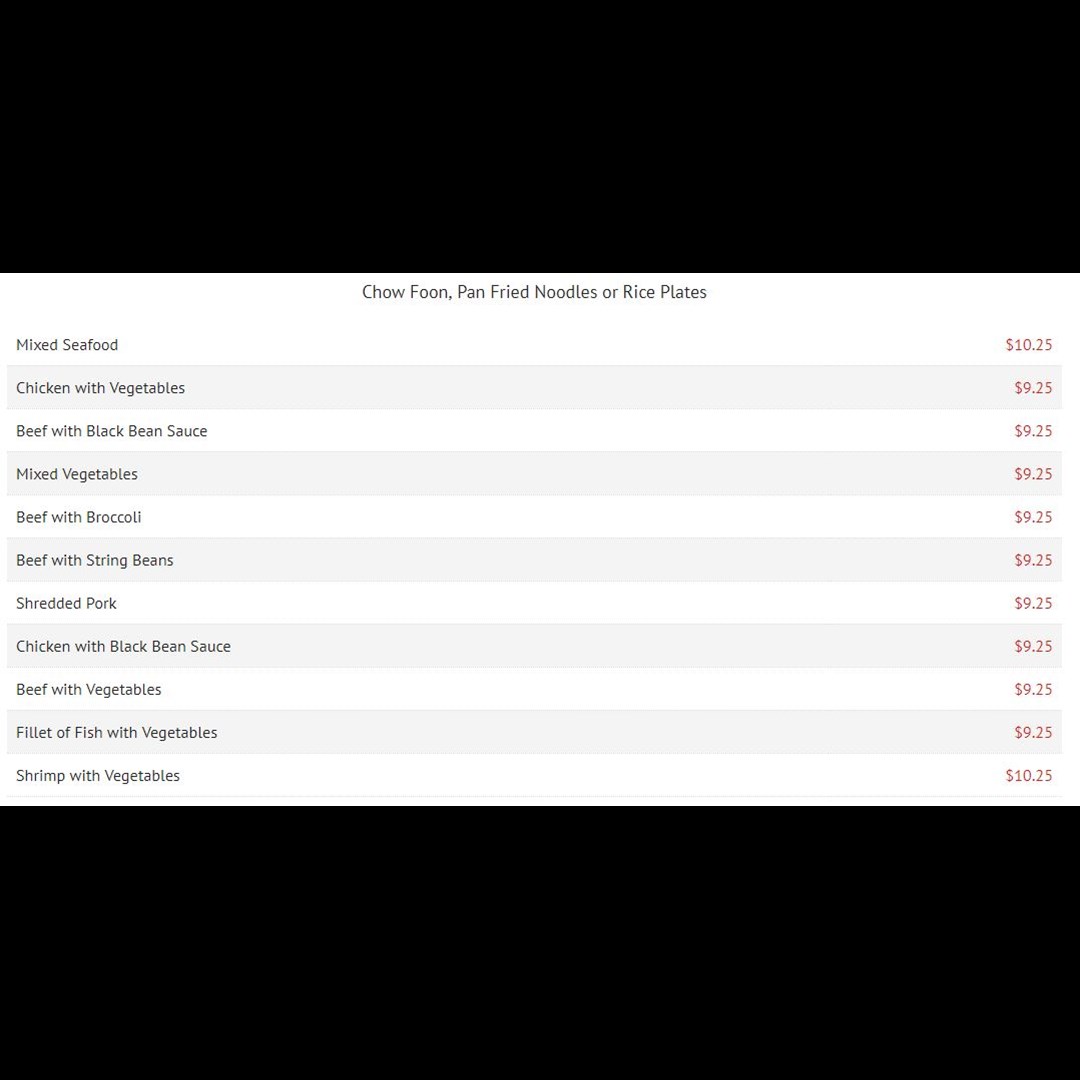 Chow Foon, Pan Fried Noodles or Rice Plates

| | |
|---|---|
| Mixed Seafood | \$10.25 |
| Chicken with Vegetables | \$9.25 |
| Beef with Black Bean Sauce | \$9.25 |
| Mixed Vegetables | \$9.25 |
| Beef with Broccoli | \$9.25 |
| Beef with String Beans | \$9.25 |
| Shredded Pork | \$9.25 |
| Chicken with Black Bean Sauce | \$9.25 |
| Beef with Vegetables | \$9.25 |
| Fillet of Fish with Vegetables | \$9.25 |
| Shrimp with Vegetables | \$10.25 |